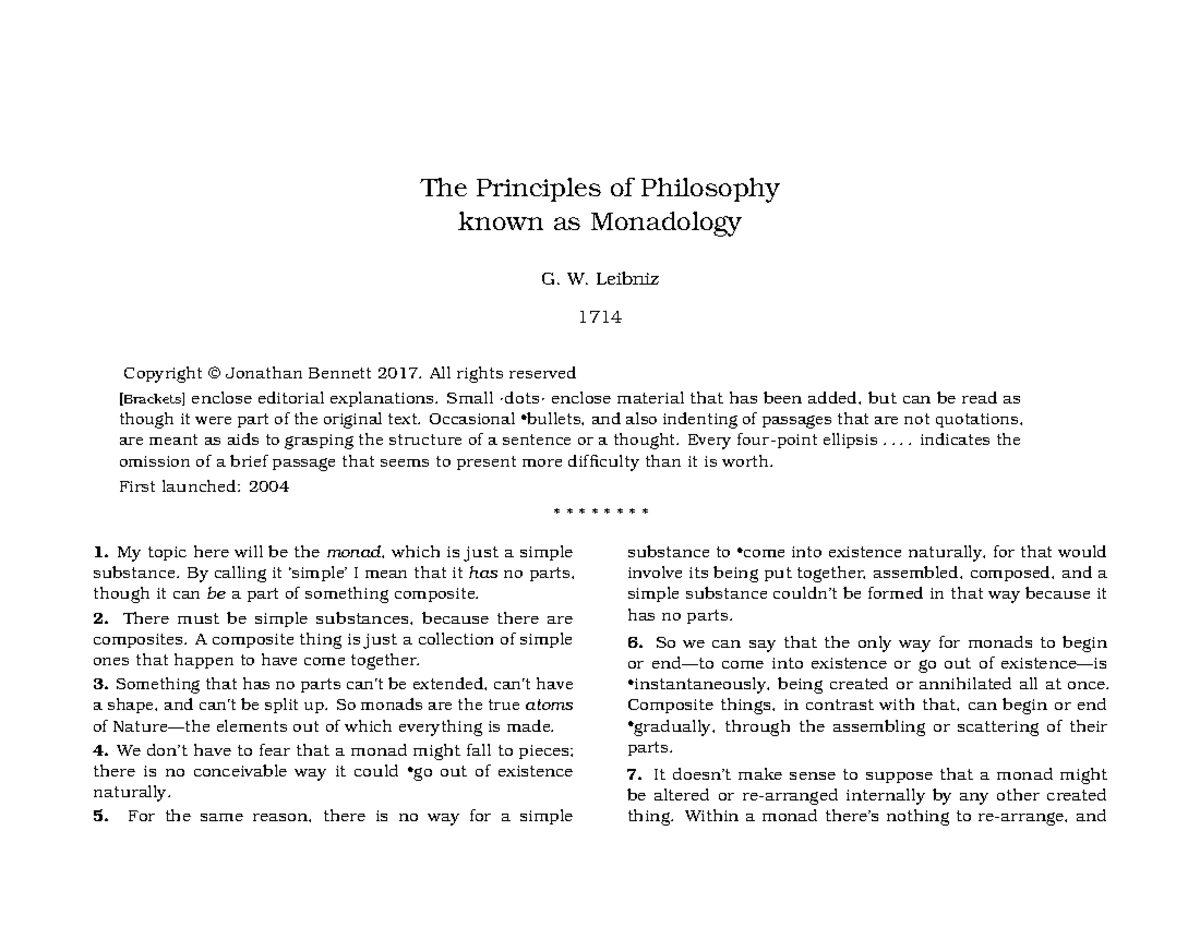 The Principles of Philosophy
known as Monadology

G. W. Leibniz

1714

Copyright © Jonathan Bennett 2017. All rights reserved

[Brackets] enclose editorial explanations. Small ·dots· enclose material that has been added, but can be read as though it were part of the original text. Occasional •bullets, and also indenting of passages that are not quotations, are meant as aids to grasping the structure of a sentence or a thought. Every four-point ellipsis . . . . indicates the omission of a brief passage that seems to present more difficulty than it is worth.

First launched: 2004

* * * * * * * *

1. My topic here will be the monad, which is just a simple substance. By calling it 'simple' I mean that it has no parts, though it can be a part of something composite.

2. There must be simple substances, because there are composites. A composite thing is just a collection of simple ones that happen to have come together.

3. Something that has no parts can't be extended, can't have a shape, and can't be split up. So monads are the true atoms of Nature—the elements out of which everything is made.

4. We don't have to fear that a monad might fall to pieces; there is no conceivable way it could •go out of existence naturally.

5. For the same reason, there is no way for a simple substance to •come into existence naturally, for that would involve its being put together, assembled, composed, and a simple substance couldn't be formed in that way because it has no parts.

6. So we can say that the only way for monads to begin or end—to come into existence or go out of existence—is •instantaneously, being created or annihilated all at once. Composite things, in contrast with that, can begin or end •gradually, through the assembling or scattering of their parts.

7. It doesn't make sense to suppose that a monad might be altered or re-arranged internally by any other created thing. Within a monad there's nothing to re-arrange, and